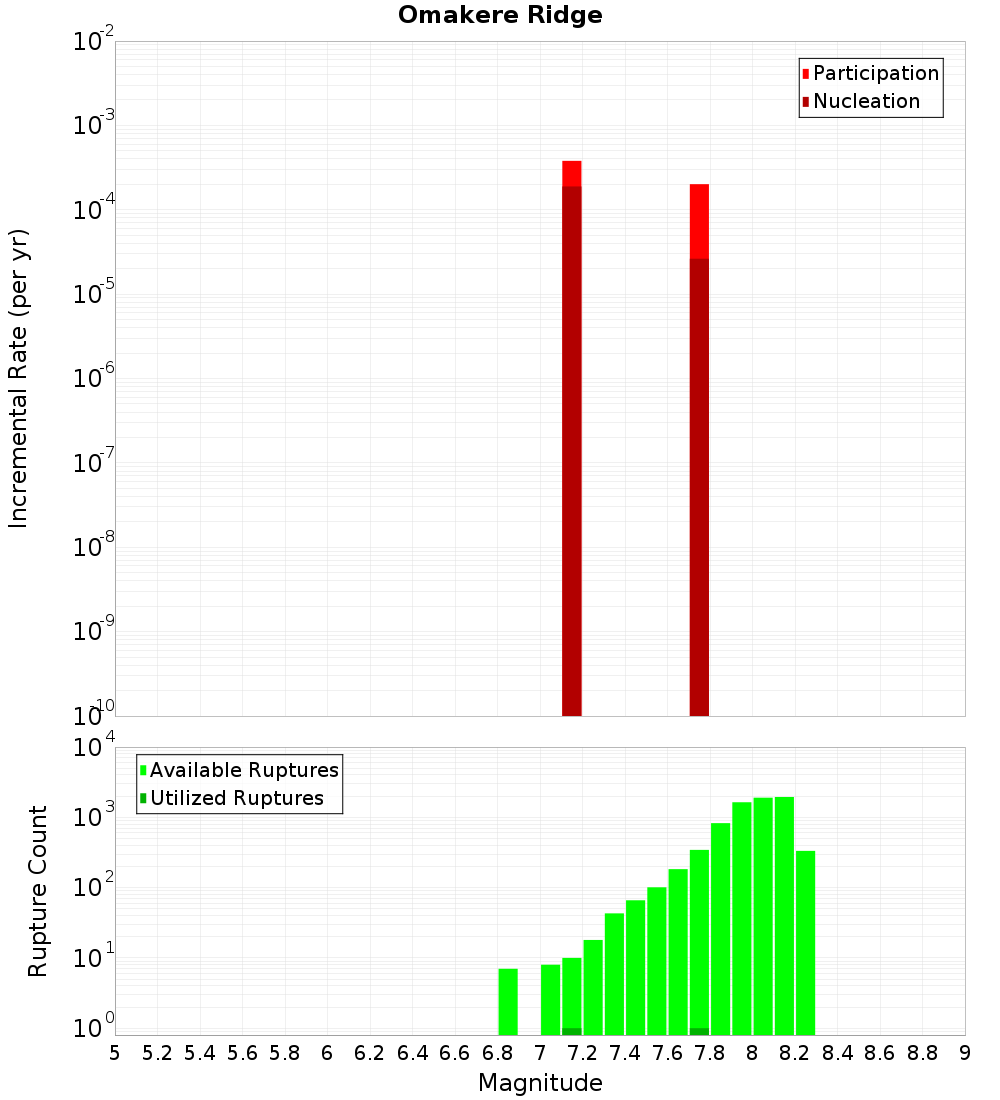 Omakere Ridge

Participation
Nucleation

Incremental Rate (per yr)

$10^{-2}$
$10^{-3}$
$10^{-4}$
$10^{-5}$
$10^{-6}$
$10^{-7}$
$10^{-8}$
$10^{-9}$
$10^{-10}$

Available Ruptures
Utilized Ruptures

Rupture Count

$10^{4}$
$10^{3}$
$10^{2}$
$10^{1}$
$10^{0}$

5 5.2 5.4 5.6 5.8 6 6.2 6.4 6.6 6.8 7 7.2 7.4 7.6 7.8 8 8.2 8.4 8.6 8.8 9

Magnitude